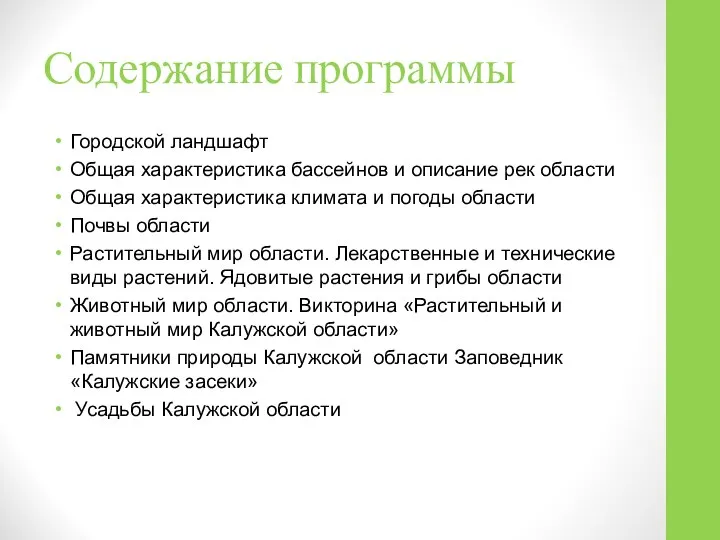 Содержание программы

• Городской ландшафт
• Общая характеристика бассейнов и описание рек области
• Общая характеристика климата и погоды области
• Почвы области
• Растительный мир области. Лекарственные и технические виды растений. Ядовитые растения и грибы области
• Животный мир области. Викторина «Растительный и животный мир Калужской области»
• Памятники природы Калужской области Заповедник «Калужские засеки»
• Усадьбы Калужской области